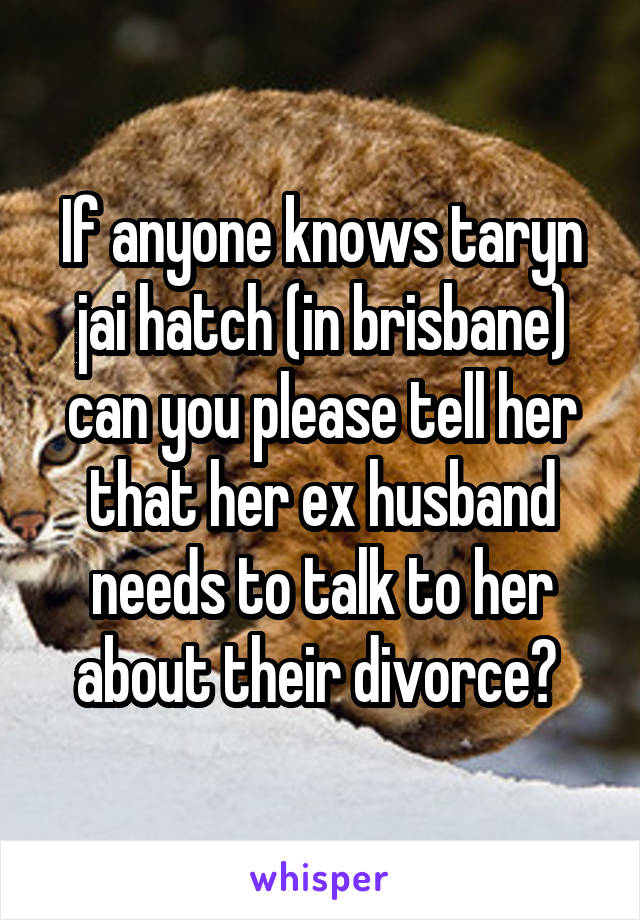 If anyone knows taryn jai hatch (in brisbane) can you please tell her that her ex husband needs to talk to her about their divorce?

whisper